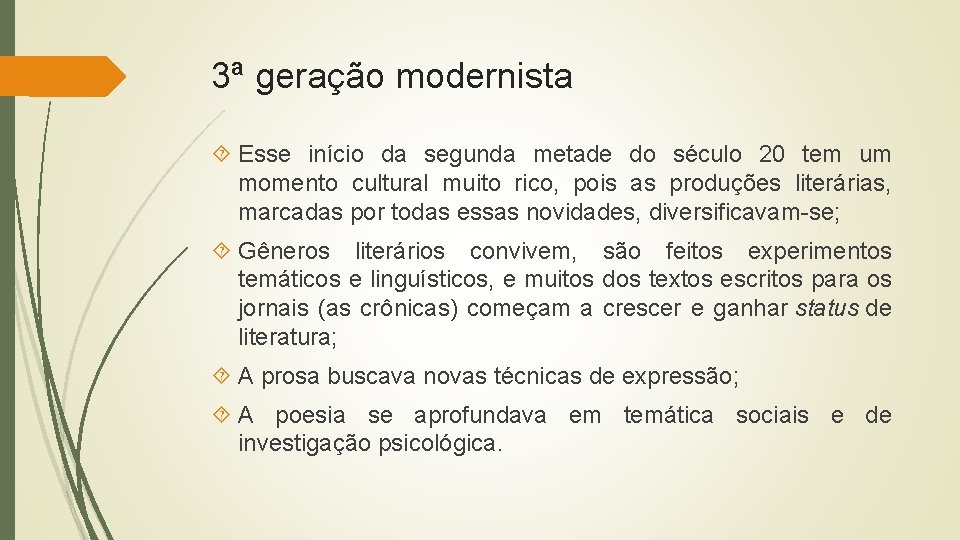 3ª geração modernista

Esse início da segunda metade do século 20 tem um momento cultural muito rico, pois as produções literárias, marcadas por todas essas novidades, diversificavam-se;

Gêneros literários convivem, são feitos experimentos temáticos e linguísticos, e muitos dos textos escritos para os jornais (as crônicas) começam a crescer e ganhar status de literatura;

A prosa buscava novas técnicas de expressão;

A poesia se aprofundava em temática sociais e de investigação psicológica.